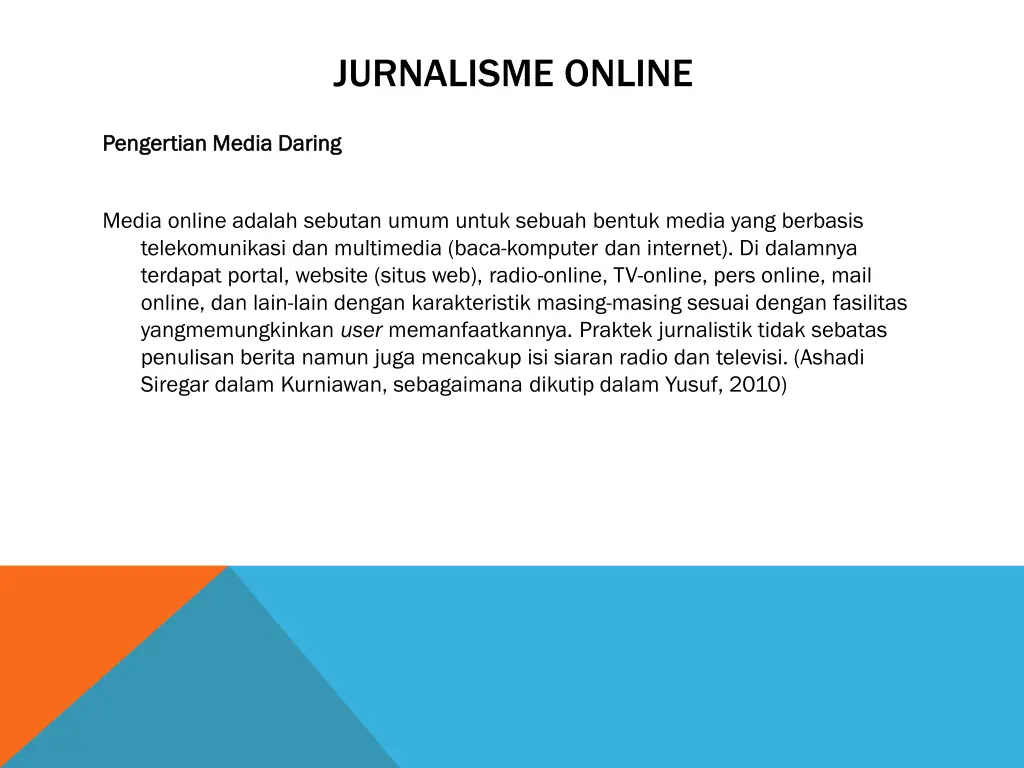 JURNALISME ONLINE

Pengertian Media Daring

Media online adalah sebutan umum untuk sebuah bentuk media yang berbasis telekomunikasi dan multimedia (baca-komputer dan internet). Di dalamnya terdapat portal, website (situs web), radio-online, TV-online, pers online, mail online, dan lain-lain dengan karakteristik masing-masing sesuai dengan fasilitas yangmemungkinkan user memanfaatkannya. Praktek jurnalistik tidak sebatas penulisan berita namun juga mencakup isi siaran radio dan televisi. (Ashadi Siregar dalam Kurniawan, sebagaimana dikutip dalam Yusuf, 2010)